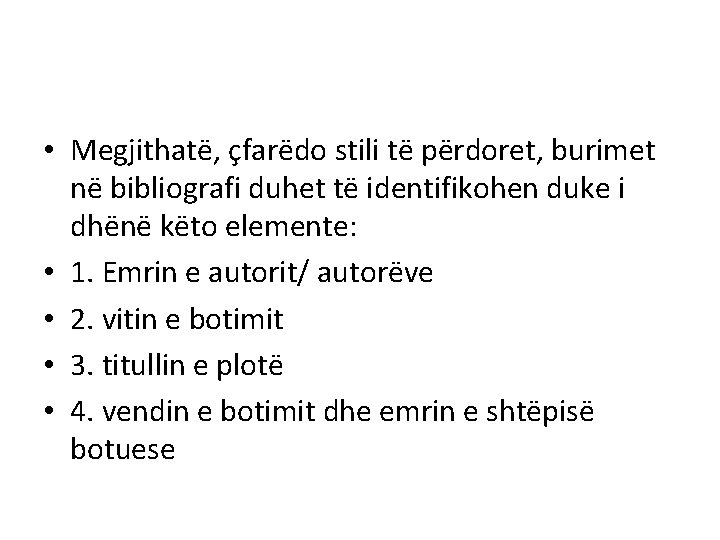 • Megjithatë, çfarëdo stili të përdoret, burimet në bibliografi duhet të identifikohen duke i dhënë këto elemente:
• 1. Emrin e autorit/ autorëve
• 2. vitin e botimit
• 3. titullin e plotë
• 4. vendin e botimit dhe emrin e shtëpisë botuese